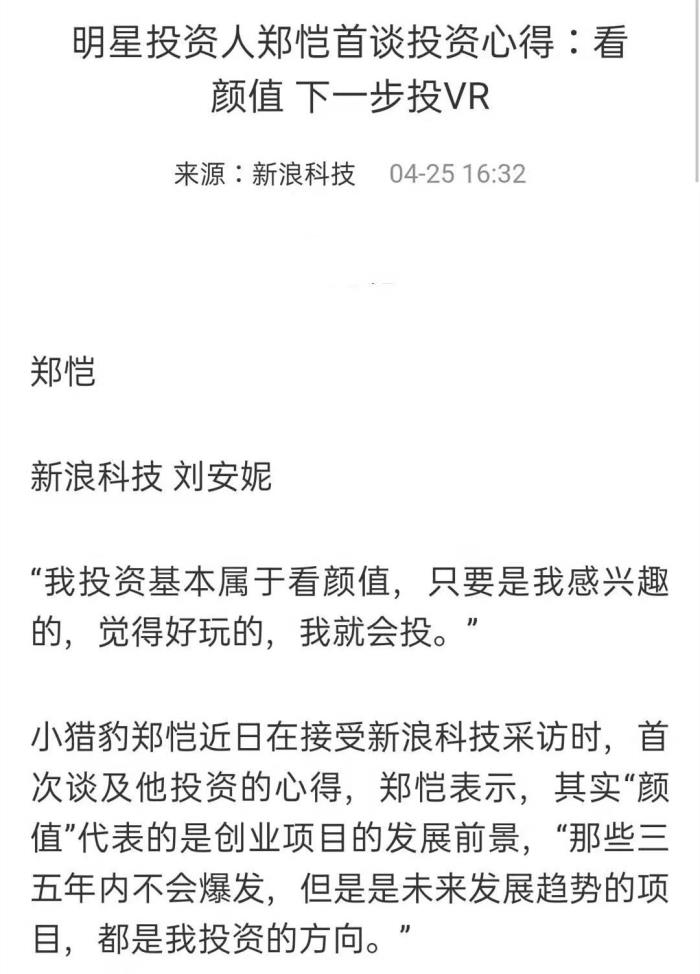 明星投资人郑恺首谈投资心得：看颜值 下一步投VR

来源：新浪科技 04-25 16:32

郑恺

新浪科技 刘安妮

“我投资基本属于看颜值，只要是我感兴趣的，觉得好玩的，我就会投。”

小猎豹郑恺近日在接受新浪科技采访时，首次谈及他投资的心得，郑恺表示，其实“颜值”代表的是创业项目的发展前景，“那些三五年内不会爆发，但是是未来发展趋势的项目，都是我投资的方向。”